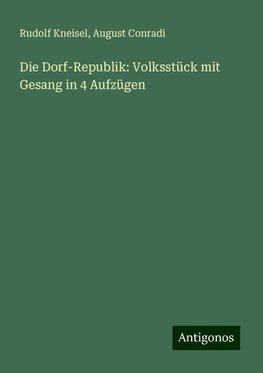 Rudolf Kneisel, August Conradi

Die Dorf-Republik: Volksstück mit Gesang in 4 Aufzügen

Antigonos